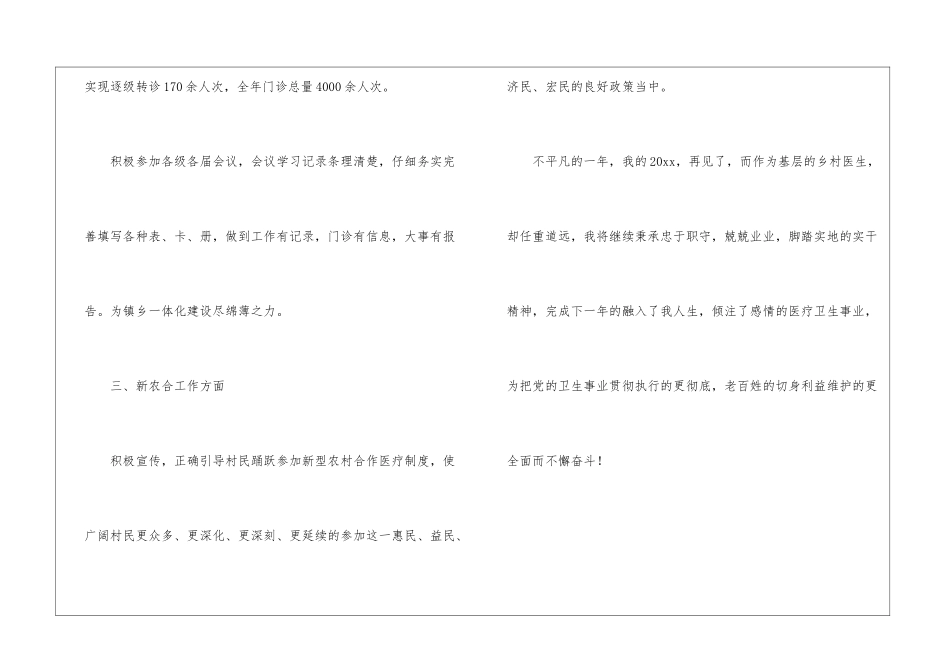 实现逐级转诊170余人次，全年门诊总量4000余人次。

积极参加各级各届会议，会议学习记录条理清楚，仔细务实完善填写各种表、卡、册，做到工作有记录，门诊有信息，大事有报告。为镇乡一体化建设尽绵薄之力。

三、新农合工作方面

积极宣传，正确引导村民踊跃参加新型农村合作医疗制度，使广阔村民更众多、更深化、更深刻、更延续的参加这一惠民、益民、济民、宏民的良好政策当中。

不平凡的一年，我的20xx，再见了，而作为基层的乡村医生，却任重道远，我将继续秉承忠于职守，兢兢业业，脚踏实地的实干精神，完成下一年的融入了我人生，倾注了感情的医疗卫生事业，为把党的卫生事业贯彻执行的更彻底，老百姓的切身利益维护的更全面而不懈奋斗！